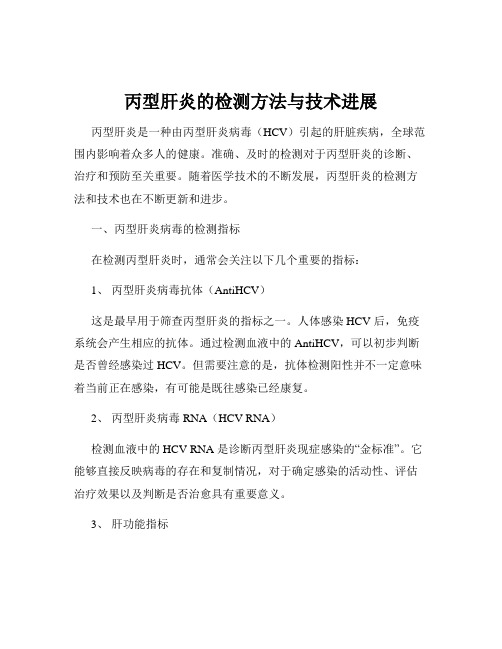 丙型肝炎的检测方法与技术进展

丙型肝炎是一种由丙型肝炎病毒（HCV）引起的肝脏疾病，全球范围内影响着众多人的健康。准确、及时的检测对于丙型肝炎的诊断、治疗和预防至关重要。随着医学技术的不断发展，丙型肝炎的检测方法和技术也在不断更新和进步。

一、丙型肝炎病毒的检测指标

在检测丙型肝炎时，通常会关注以下几个重要的指标：

1、 丙型肝炎病毒抗体（AntiHCV）

这是最早用于筛查丙型肝炎的指标之一。人体感染 HCV 后，免疫系统会产生相应的抗体。通过检测血液中的 AntiHCV，可以初步判断是否曾经感染过 HCV。但需要注意的是，抗体检测阳性并不一定意味着当前正在感染，有可能是既往感染已经康复。

2、 丙型肝炎病毒 RNA（HCV RNA）

检测血液中的 HCV RNA 是诊断丙型肝炎现症感染的“金标准”。它能够直接反映病毒的存在和复制情况，对于确定感染的活动性、评估治疗效果以及判断是否治愈具有重要意义。

3、 肝功能指标